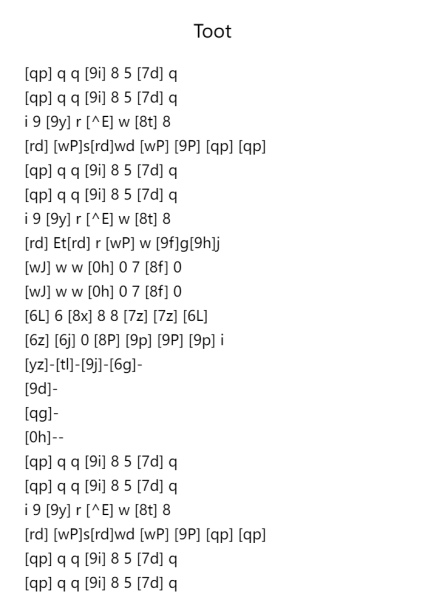 Toot

[qp] q q [9i] 8 5 [7d] q
[qp] q q [9i] 8 5 [7d] q
i 9 [9y] r [^E] w [8t] 8
[rd] [wP]s[rd]wd [wP] [9P] [qp] [qp]
[qp] q q [9i] 8 5 [7d] q
[qp] q q [9i] 8 5 [7d] q
i 9 [9y] r [^E] w [8t] 8
[rd] Et[rd] r [wP] w [9f]g[9h]j
[wJ] w w [0h] 0 7 [8f] 0
[wJ] w w [0h] 0 7 [8f] 0
[6L] 6 [8x] 8 8 [7z] [7z] [6L]
[6z] [6j] 0 [8P] [9p] [9P] [9p] i
[yz]-[tl]-[9j]-[6g]-
[9d]-
[qg]-
[0h]--
[qp] q q [9i] 8 5 [7d] q
[qp] q q [9i] 8 5 [7d] q
i 9 [9y] r [^E] w [8t] 8
[rd] [wP]s[rd]wd [wP] [9P] [qp] [qp]
[qp] q q [9i] 8 5 [7d] q
[qp] q q [9i] 8 5 [7d] q